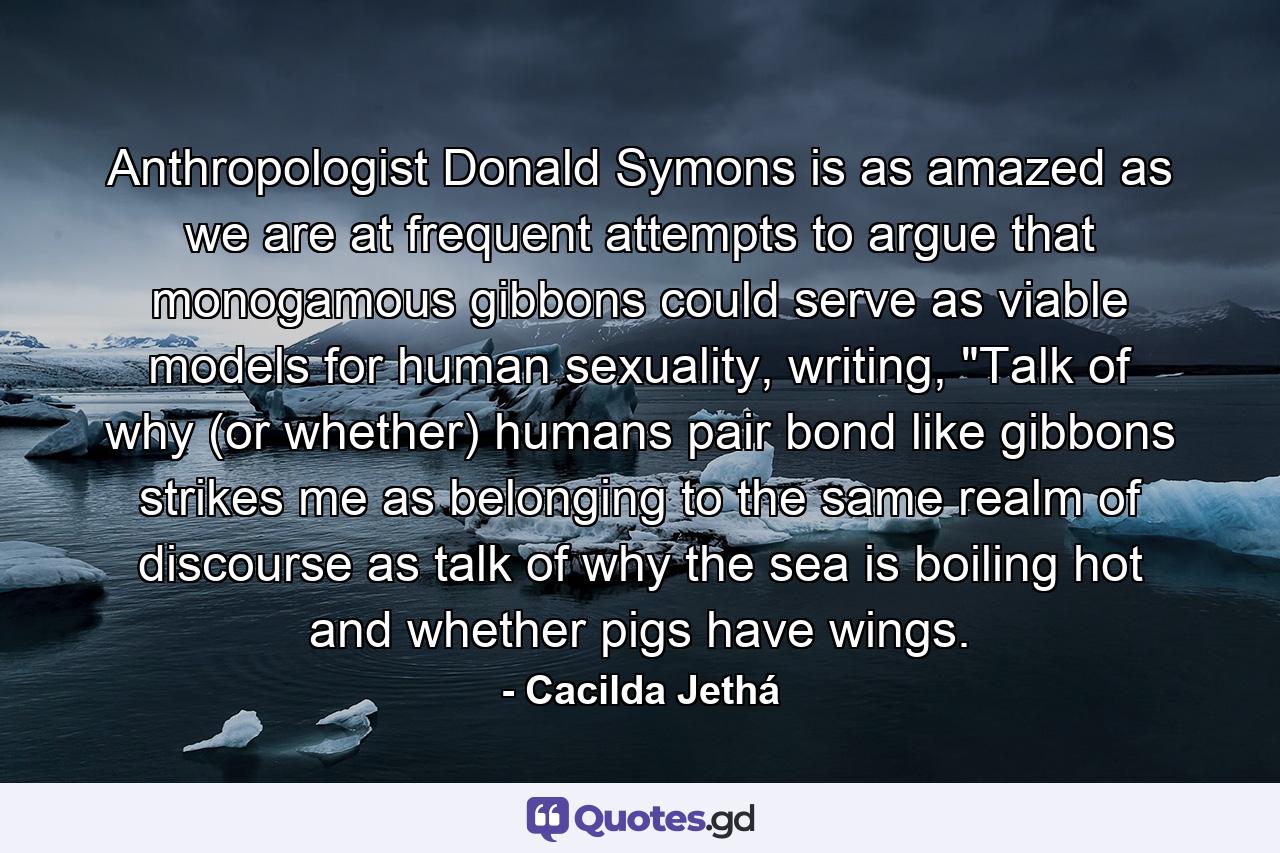 Anthropologist Donald Symons is as amazed as we are at frequent attempts to argue that monogamous gibbons could serve as viable models for human sexuality, writing, "Talk of why (or whether) humans pair bond like gibbons strikes me as belonging to the same realm of discourse as talk of why the sea is boiling hot and whether pigs have wings.

- Cacilda Jethá

Quotes.gd